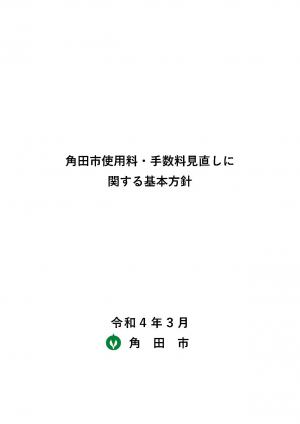 角田市使用料・手数料見直しに
関する基本方針

令和４年３月
角　田　市